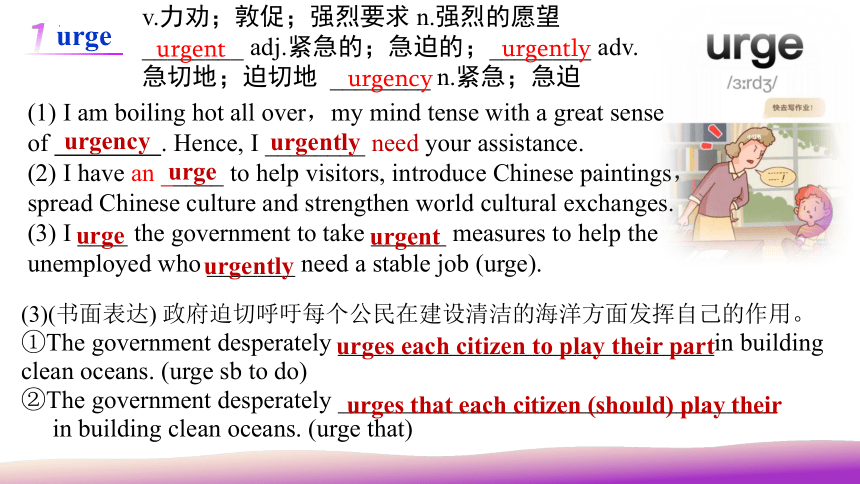 1 urge v.力劝；敦促；强烈要求 n.强烈的愿望
urgent adj.紧急的；急迫的；urgently adv.急切地；迫切地 urgency n.紧急；急迫

urge
/ɜːrdʒ/

快去写作业！

(1) I am boiling hot all over，my mind tense with a great sense of urgency. Hence, I urgently need your assistance.
(2) I have an urge to help visitors, introduce Chinese paintings, spread Chinese culture and strengthen world cultural exchanges.
(3) I urge the government to take urgent measures to help the unemployed who urgently need a stable job (urge).

(3)(书面表达) 政府迫切呼吁每个公民在建设清洁的海洋方面发挥自己的作用。
①The government desperately urges each citizen to play their part in building clean oceans. (urge sb to do)
②The government desperately urges that each citizen (should) play their in building clean oceans. (urge that)